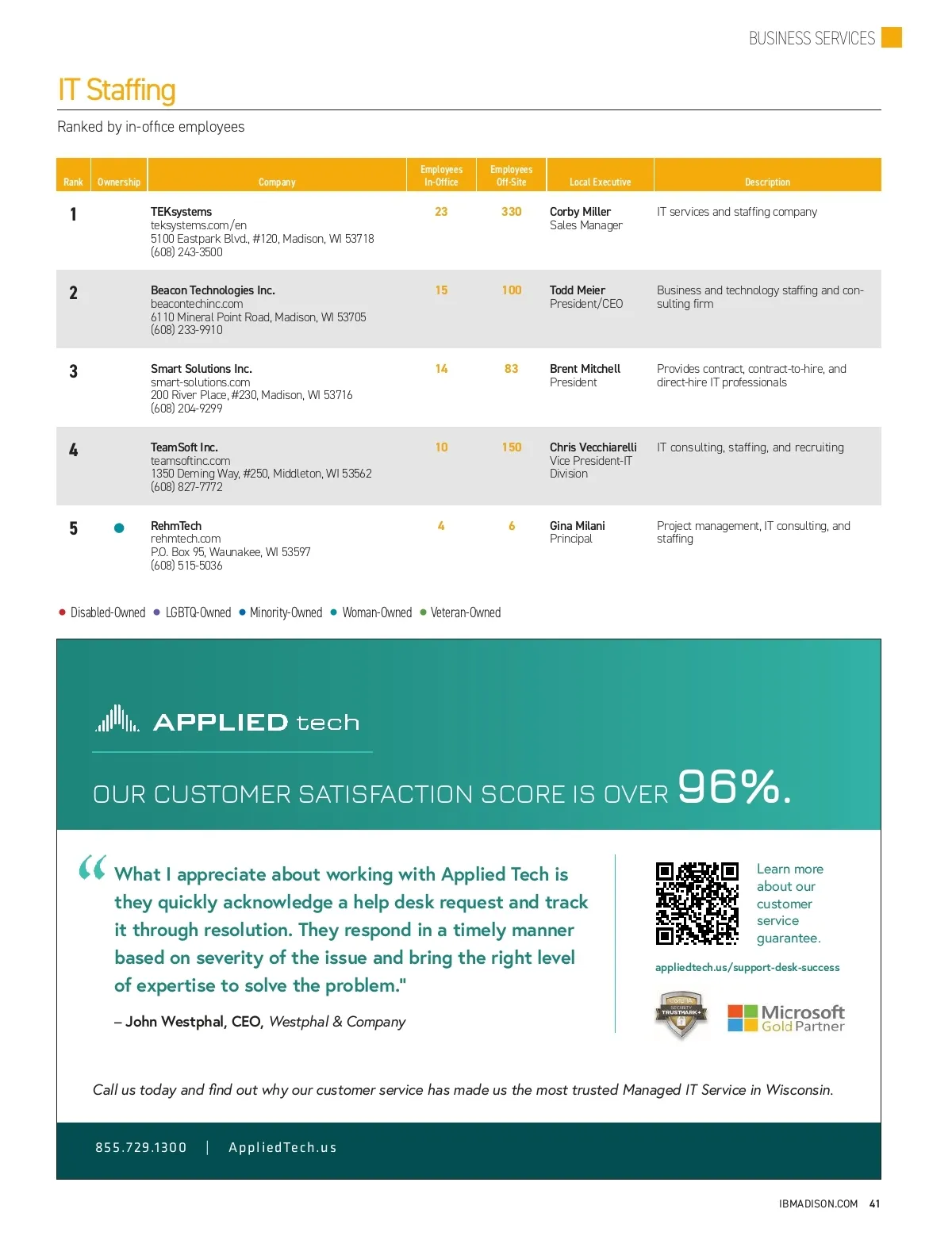 BUSINESS SERVICES

IT Staffing

Ranked by in-office employees

| Rank | Ownership | Company | Employees In-Office | Employees Off-Site | Local Executive | Description |
|---|---|---|---|---|---|---|
| 1 | | TEKsystems teksystems.com/en 5100 Eastpark Blvd., #120, Madison, WI 53718 (608) 243-3500 | 23 | 330 | Corby Miller Sales Manager | IT services and staffing company |
| 2 | | Beacon Technologies Inc. beacontechinc.com 6110 Mineral Point Road, Madison, WI 53705 (608) 233-9910 | 15 | 100 | Todd Meier President/CEO | Business and technology staffing and consulting firm |
| 3 | | Smart Solutions Inc. smart-solutions.com 200 River Place, #230, Madison, WI 53716 (608) 204-9299 | 14 | 83 | Brent Mitchell President | Provides contract, contract-to-hire, and direct-hire IT professionals |
| 4 | | TeamSoft Inc. teamsoftinc.com 1350 Deming Way, #250, Middleton, WI 53562 (608) 827-7772 | 10 | 150 | Chris Vecchiarelli Vice President-IT Division | IT consulting, staffing, and recruiting |
| 5 | ● | RehmTech rehmtech.com P.O. Box 95, Waunakee, WI 53597 (608) 515-5036 | 4 | 6 | Gina Milani Principal | Project management, IT consulting, and staffing |

● Disabled-Owned ● LGBTQ-Owned ● Minority-Owned ● Woman-Owned ● Veteran-Owned

APPLIED tech

OUR CUSTOMER SATISFACTION SCORE IS OVER 96%.

“What I appreciate about working with Applied Tech is they quickly acknowledge a help desk request and track it through resolution. They respond in a timely manner based on severity of the issue and bring the right level of expertise to solve the problem."

– John Westphal, CEO, Westphal & Company

Learn more about our customer service guarantee.

appliedtech.us/support-desk-success

SECURITY TRUSTMARK+

Microsoft Gold Partner

Call us today and find out why our customer service has made us the most trusted Managed IT Service in Wisconsin.

855.729.1300 | AppliedTech.us

IBMADISON.COM 41